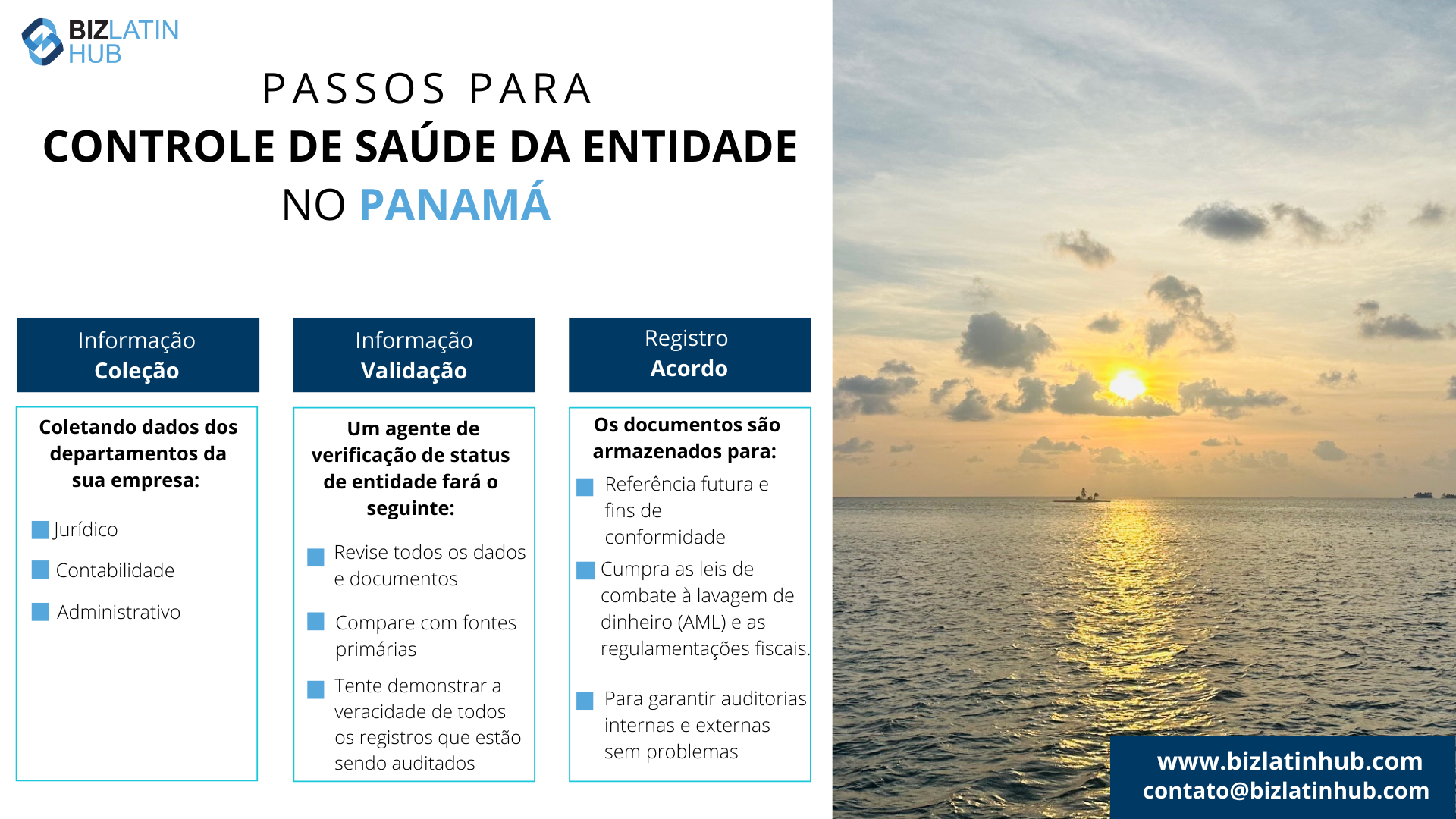 BIZLATIN HUB

PASSOS PARA
CONTROLE DE SAÚDE DA ENTIDADE
NO PANAMÁ

Informação
Coleção

Coletando dados dos departamentos da sua empresa:

Jurídico

Contabilidade

Administrativo

Informação
Validação

Um agente de verificação de status de entidade fará o seguinte:

Revise todos os dados e documentos

Compare com fontes primárias

Tente demonstrar a veracidade de todos os registros que estão sendo auditados

Registro
Acordo

Os documentos são armazenados para:

Referência futura e fins de conformidade

Cumpra as leis de combate à lavagem de dinheiro (AML) e as regulamentações fiscais.

Para garantir auditorias internas e externas sem problemas

www.bizlatinhub.com
contato@bizlatinhub.com